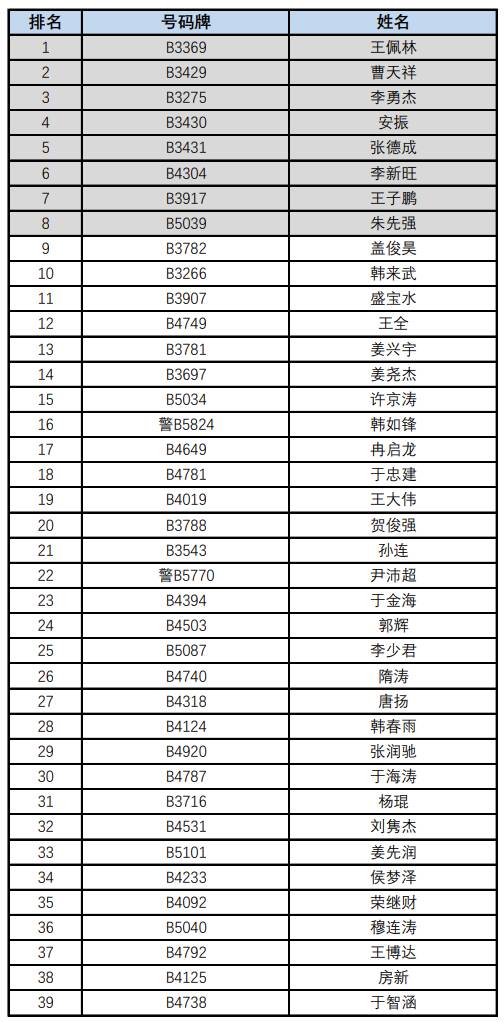 | 排名 | 号码牌 | 姓名 |
|---|---|---|
| 1 | B3369 | 王佩林 |
| 2 | B3429 | 曹天祥 |
| 3 | B3275 | 李勇杰 |
| 4 | B3430 | 安振 |
| 5 | B3431 | 张德成 |
| 6 | B4304 | 李新旺 |
| 7 | B3917 | 王子鹏 |
| 8 | B5039 | 朱先强 |
| 9 | B3782 | 盖俊昊 |
| 10 | B3266 | 韩来武 |
| 11 | B3907 | 盛宝水 |
| 12 | B4749 | 王全 |
| 13 | B3781 | 姜兴宇 |
| 14 | B3697 | 姜尧杰 |
| 15 | B5034 | 许京涛 |
| 16 | 警B5824 | 韩如锋 |
| 17 | B4649 | 冉启龙 |
| 18 | B4781 | 于忠建 |
| 19 | B4019 | 王大伟 |
| 20 | B3788 | 贺俊强 |
| 21 | B3543 | 孙连 |
| 22 | 警B5770 | 尹沛超 |
| 23 | B4394 | 于金海 |
| 24 | B4503 | 郭辉 |
| 25 | B5087 | 李少君 |
| 26 | B4740 | 隋涛 |
| 27 | B4318 | 唐扬 |
| 28 | B4124 | 韩春雨 |
| 29 | B4920 | 张润驰 |
| 30 | B4787 | 于海涛 |
| 31 | B3716 | 杨琨 |
| 32 | B4531 | 刘隽杰 |
| 33 | B5101 | 姜先润 |
| 34 | B4233 | 侯梦泽 |
| 35 | B4092 | 荣继财 |
| 36 | B5040 | 穆连涛 |
| 37 | B4792 | 王博达 |
| 38 | B4125 | 房新 |
| 39 | B4738 | 于智涵 |